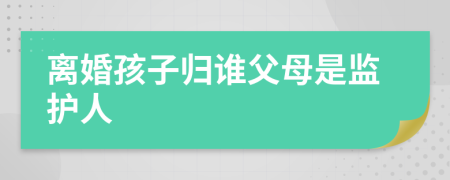 离婚孩子归谁父母是监护人